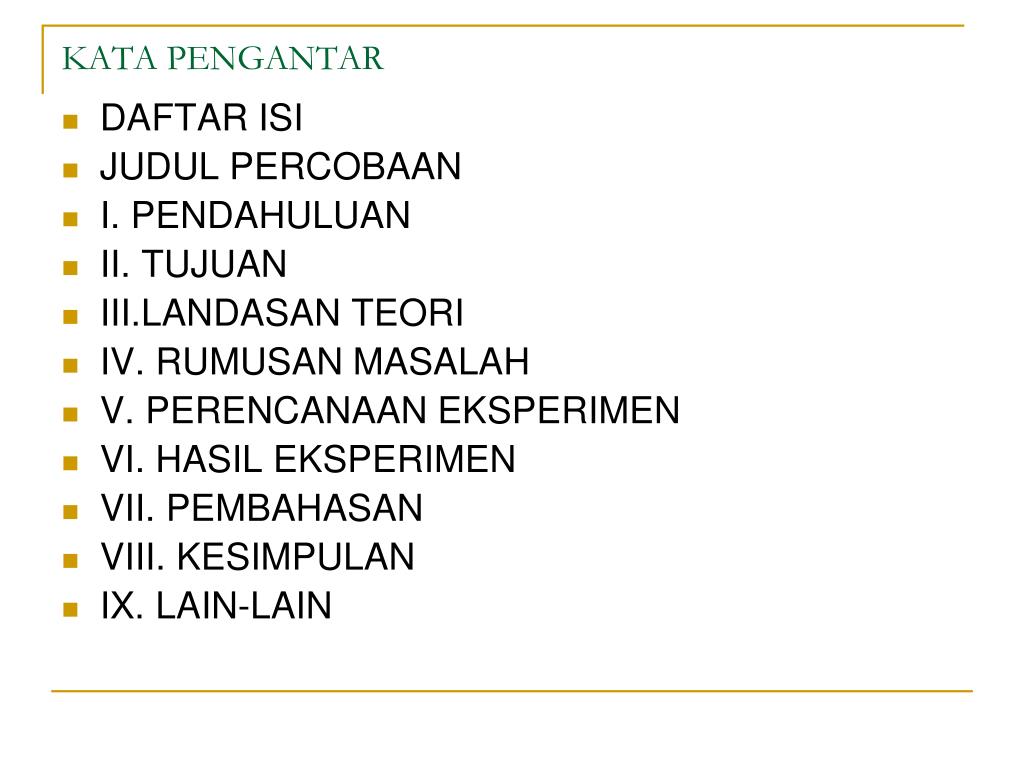 KATA PENGANTAR

• DAFTAR ISI
• JUDUL PERCOBAAN
• I. PENDAHULUAN
• II. TUJUAN
• III.LANDASAN TEORI
• IV. RUMUSAN MASALAH
• V. PERENCANAAN EKSPERIMEN
• VI. HASIL EKSPERIMEN
• VII. PEMBAHASAN
• VIII. KESIMPULAN
• IX. LAIN-LAIN